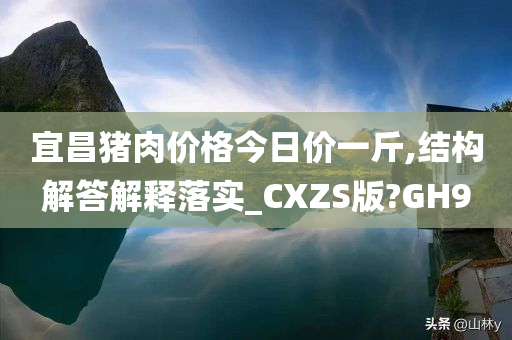 宜昌猪肉价格今日价一斤,结构解答解释落实_CXZS版?GH9

头条 @山林y